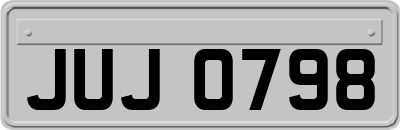 JUJ 0798